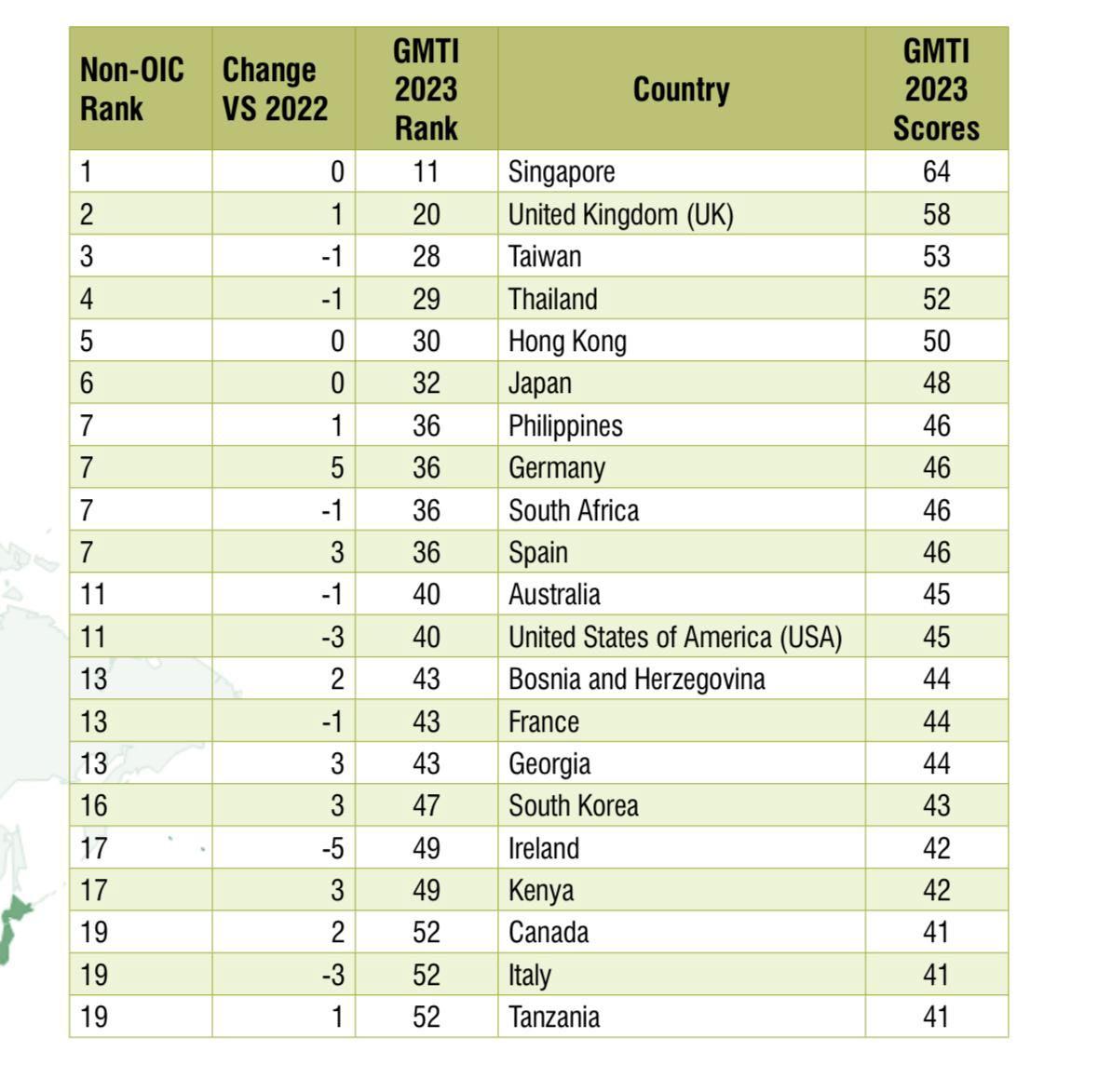 | Non-OIC Rank | Change VS 2022 | GMTI 2023 Rank | Country | GMTI 2023 Scores |
|---|---|---|---|---|
| 1 | 0 | 11 | Singapore | 64 |
| 2 | 1 | 20 | United Kingdom (UK) | 58 |
| 3 | -1 | 28 | Taiwan | 53 |
| 4 | -1 | 29 | Thailand | 52 |
| 5 | 0 | 30 | Hong Kong | 50 |
| 6 | 0 | 32 | Japan | 48 |
| 7 | 1 | 36 | Philippines | 46 |
| 7 | 5 | 36 | Germany | 46 |
| 7 | -1 | 36 | South Africa | 46 |
| 7 | 3 | 36 | Spain | 46 |
| 11 | -1 | 40 | Australia | 45 |
| 11 | -3 | 40 | United States of America (USA) | 45 |
| 13 | 2 | 43 | Bosnia and Herzegovina | 44 |
| 13 | -1 | 43 | France | 44 |
| 13 | 3 | 43 | Georgia | 44 |
| 16 | 3 | 47 | South Korea | 43 |
| 17 | -5 | 49 | Ireland | 42 |
| 17 | 3 | 49 | Kenya | 42 |
| 19 | 2 | 52 | Canada | 41 |
| 19 | -3 | 52 | Italy | 41 |
| 19 | 1 | 52 | Tanzania | 41 |